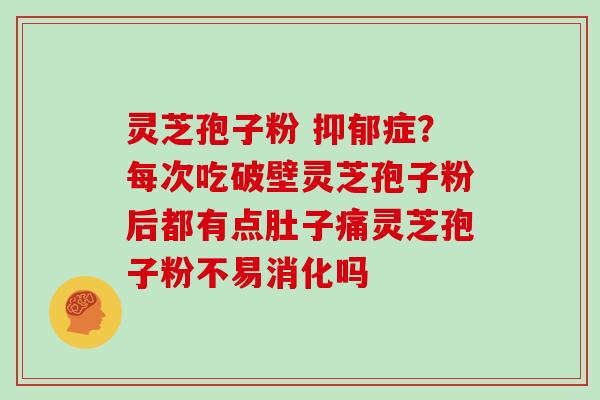 灵芝孢子粉 抑郁症?
每次吃破壁灵芝孢子粉后都有点肚子痛灵芝孢子粉不易消化吗